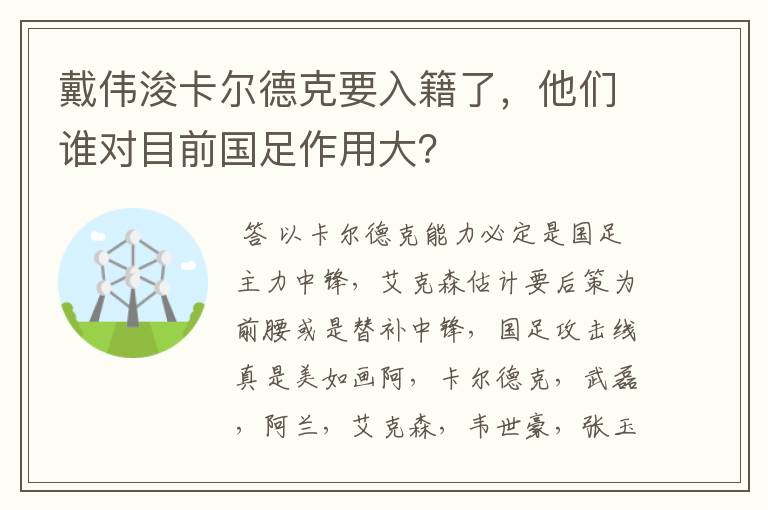 戴伟浚卡尔德克要入籍了，他们谁对目前国足作用大？

答 以卡尔德克能力必定是国足主力中锋，艾克森估计要后策为前腰或是替补中锋，国足攻击线真是美如画阿，卡尔德克，武磊，阿兰，艾克森，韦世豪，张玉